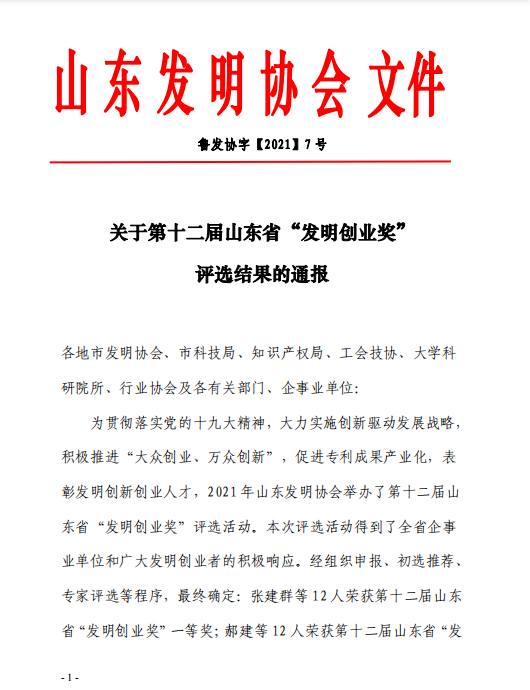 山东发明协会文件

鲁发协字【2021】7号

关于第十二届山东省“发明创业奖”

评选结果的通报

各地市发明协会、市科技局、知识产权局、工会技协、大学科研院所、行业协会及各有关部门、企事业单位：

为贯彻落实党的十九大精神，大力实施创新驱动发展战略，积极推进“大众创业、万众创新”，促进专利成果产业化，表彰发明创新创业人才，2021年山东发明协会举办了第十二届山东省“发明创业奖”评选活动。本次评选活动得到了全省企事业单位和广大发明创业者的积极响应。经组织申报、初选推荐、专家评选等程序，最终确定：张建群等12人荣获第十二届山东省“发明创业奖”一等奖；郝建等12人荣获第十二届山东省“发

- 1 -